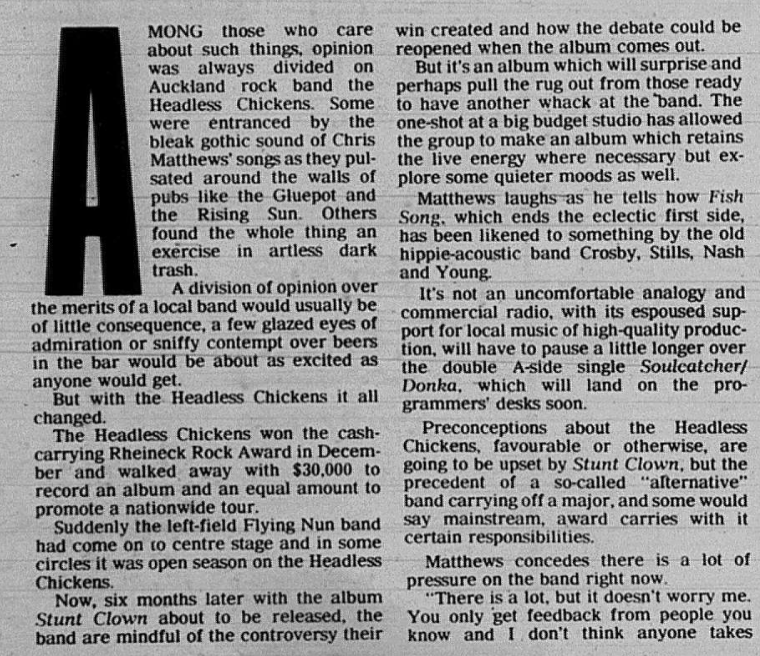 AMONG those who care about such things, opinion was always divided on Auckland rock band the Headless Chickens. Some were entranced by the bleak gothic sound of Chris Matthews' songs as they pulsated around the walls of pubs like the Gluepot and the Rising Sun. Others found the whole thing an exercise in artless dark trash.

A division of opinion over the merits of a local band would usually be of little consequence, a few glazed eyes of admiration or sniffy contempt over beers in the bar would be about as excited as anyone would get.

But with the Headless Chickens it all changed.

The Headless Chickens won the cash-carrying Rheineck Rock Award in December and walked away with $30,000 to record an album and an equal amount to promote a nationwide tour.

Suddenly the left-field Flying Nun band had come on to centre stage and in some circles it was open season on the Headless Chickens.

Now, six months later with the album Stunt Clown about to be released, the band are mindful of the controversy their win created and how the debate could be reopened when the album comes out.

But it's an album which will surprise and perhaps pull the rug out from those ready to have another whack at the band. The one-shot at a big budget studio has allowed the group to make an album which retains the live energy where necessary but explore some quieter moods as well.

Matthews laughs as he tells how Fish Song, which ends the eclectic first side, has been likened to something by the old hippie-acoustic band Crosby, Stills, Nash and Young.

It's not an uncomfortable analogy and commercial radio, with its espoused support for local music of high-quality production, will have to pause a little longer over the double A-side single Soulcatcher/Donka, which will land on the programmers' desks soon.

Preconceptions about the Headless Chickens, favourable or otherwise, are going to be upset by Stunt Clown, but the precedent of a so-called "alternative" band carrying off a major, and some would say mainstream, award carries with it certain responsibilities.

Matthews concedes there is a lot of pressure on the band right now.

"There is a lot, but it doesn't worry me. You only get feedback from people you know and I don't think anyone takes